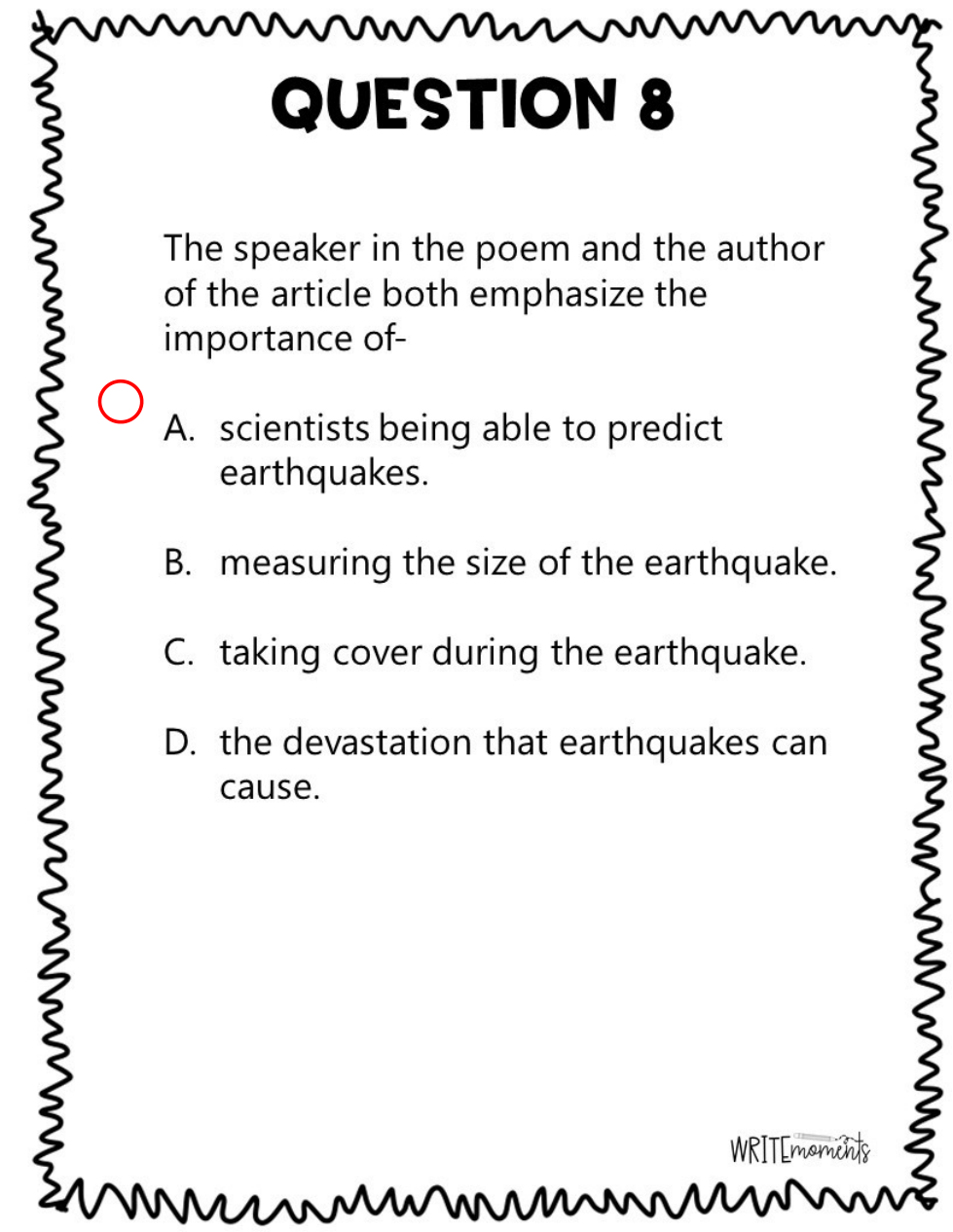 QUESTION 8

The speaker in the poem and the author of the article both emphasize the importance of-

A. scientists being able to predict earthquakes.

B. measuring the size of the earthquake.

C. taking cover during the earthquake.

D. the devastation that earthquakes can cause.

WRITEmoments